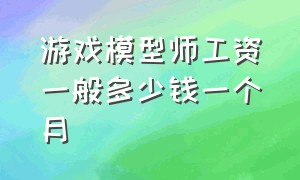 游戏模型师工资一般多少钱一个月